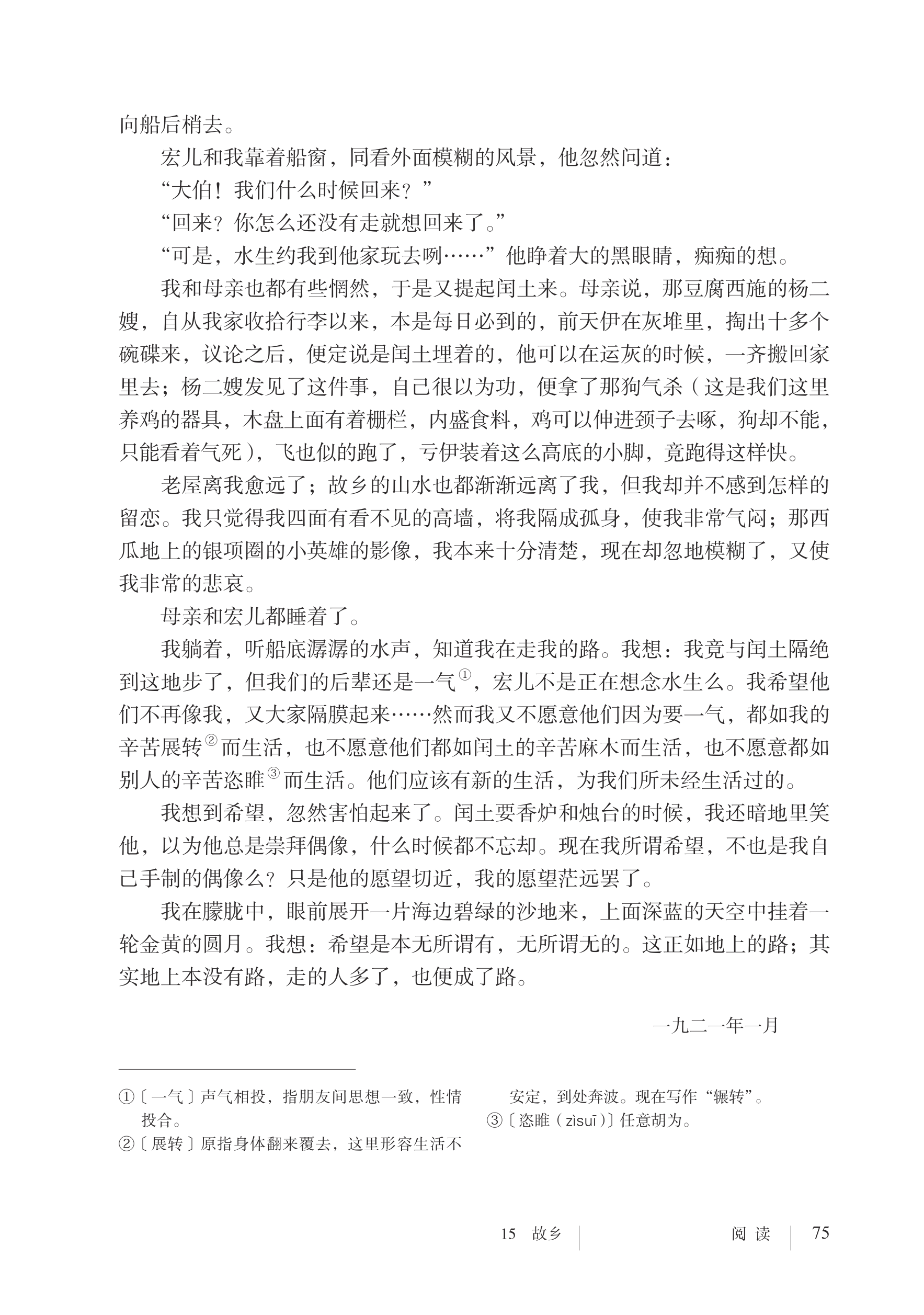 向船后梢去。

宏儿和我靠着船窗，同看外面模糊的风景，他忽然问道：

“大伯！我们什么时候回来？”

“回来？你怎么还没有走就想回来了。”

“可是，水生约我到他家玩去咧……”他睁着大的黑眼睛，痴痴的想。

我和母亲也都有些惘然，于是又提起闰土来。母亲说，那豆腐西施的杨二嫂，自从我家收拾行李以来，本是每日必到的，前天伊在灰堆里，掏出十多个碗碟来，议论之后，便定说是闰土埋着的，他可以在运灰的时候，一齐搬回家里去；杨二嫂发见了这件事，自己很以为功，便拿了那狗气杀（这是我们这里养鸡的器具，木盘上面有着栅栏，内盛食料，鸡可以伸进颈子去啄，狗却不能，只能看着气死），飞也似的跑了，亏伊装着这么高底的小脚，竟跑得这样快。

老屋离我愈远了；故乡的山水也都渐渐远离了我，但我却并不感到怎样的留恋。我只觉得我四面有看不见的高墙，将我隔成孤身，使我非常气闷；那西瓜地上的银项圈的小英雄的影像，我本来十分清楚，现在却忽地模糊了，又使我非常的悲哀。

母亲和宏儿都睡着了。

我躺着，听船底潺潺的水声，知道我在走我的路。我想：我竟与闰土隔绝到这地步了，但我们的后辈还是一气①，宏儿不是正在想念水生么。我希望他们不再像我，又大家隔膜起来……然而我又不愿意他们因为要一气，都如我的辛苦展转②而生活，也不愿意他们都如闰土的辛苦麻木而生活，也不愿意都如别人的辛苦恣睢③而生活。他们应该有新的生活，为我们所未经生活过的。

我想到希望，忽然害怕起来了。闰土要香炉和烛台的时候，我还暗地里笑他，以为他总是崇拜偶像，什么时候都不忘却。现在我所谓希望，不也是我自己手制的偶像么？只是他的愿望切近，我的愿望茫远罢了。

我在朦胧中，眼前展开一片海边碧绿的沙地来，上面深蓝的天空中挂着一轮金黄的圆月。我想：希望是本无所谓有，无所谓无的。这正如地上的路；其实地上本没有路，走的人多了，也便成了路。

一九二一年一月

①〔一气〕声气相投，指朋友间思想一致，性情投合。

②〔展转〕原指身体翻来覆去，这里形容生活不安定，到处奔波。现在写作“辗转”。

③〔恣睢（zìsuī）〕任意胡为。

15 故乡 阅读 75